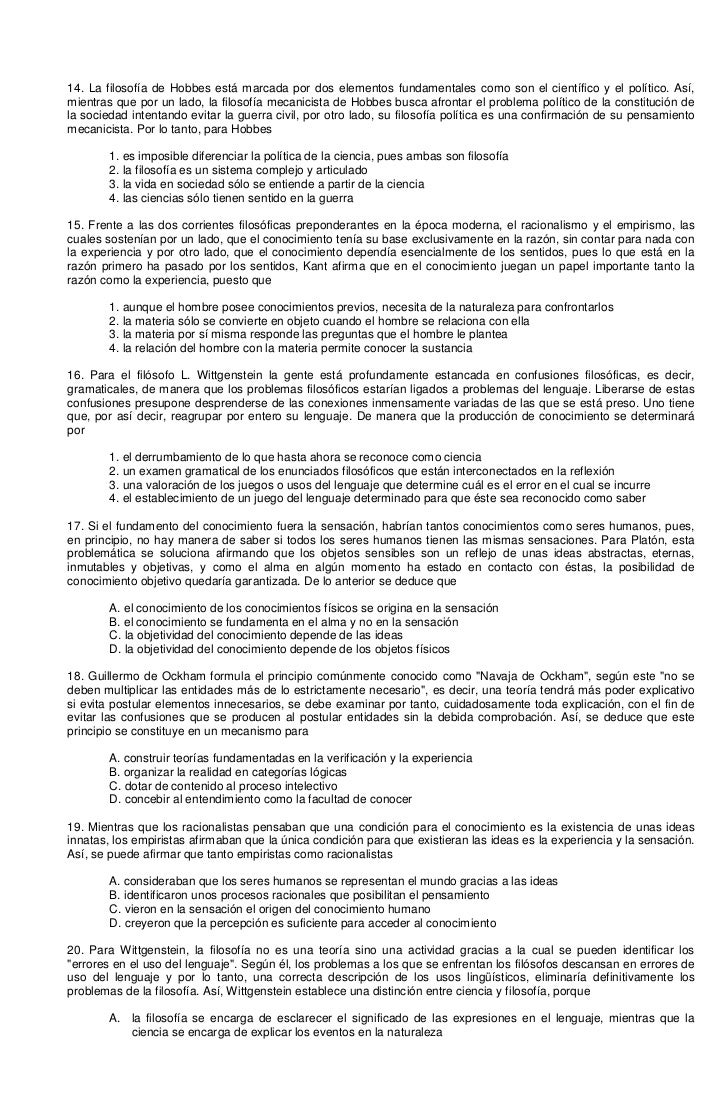 14. La filosofía de Hobbes está marcada por dos elementos fundamentales como son el científico y el político. Así, mientras que por un lado, la filosofía mecanicista de Hobbes busca afrontar el problema político de la constitución de la sociedad intentando evitar la guerra civil, por otro lado, su filosofía política es una confirmación de su pensamiento mecanicista. Por lo tanto, para Hobbes

1. es imposible diferenciar la política de la ciencia, pues ambas son filosofía
2. la filosofía es un sistema complejo y articulado
3. la vida en sociedad sólo se entiende a partir de la ciencia
4. las ciencias sólo tienen sentido en la guerra

15. Frente a las dos corrientes filosóficas preponderantes en la época moderna, el racionalismo y el empirismo, las cuales sostenían por un lado, que el conocimiento tenía su base exclusivamente en la razón, sin contar para nada con la experiencia y por otro lado, que el conocimiento dependía esencialmente de los sentidos, pues lo que está en la razón primero ha pasado por los sentidos, Kant afirma que en el conocimiento juegan un papel importante tanto la razón como la experiencia, puesto que

1. aunque el hombre posee conocimientos previos, necesita de la naturaleza para confrontarlos
2. la materia sólo se convierte en objeto cuando el hombre se relaciona con ella
3. la materia por sí misma responde las preguntas que el hombre le plantea
4. la relación del hombre con la materia permite conocer la sustancia

16. Para el filósofo L. Wittgenstein la gente está profundamente estancada en confusiones filosóficas, es decir, gramaticales, de manera que los problemas filosóficos estarían ligados a problemas del lenguaje. Liberarse de estas confusiones presupone desprenderse de las conexiones inmensamente variadas de las que se está preso. Uno tiene que, por así decir, reagrupar por entero su lenguaje. De manera que la producción de conocimiento se determinará por

1. el derrumbamiento de lo que hasta ahora se reconoce como ciencia
2. un examen gramatical de los enunciados filosóficos que están interconectados en la reflexión
3. una valoración de los juegos o usos del lenguaje que determine cuál es el error en el cual se incurre
4. el establecimiento de un juego del lenguaje determinado para que éste sea reconocido como saber

17. Si el fundamento del conocimiento fuera la sensación, habrían tantos conocimientos como seres humanos, pues, en principio, no hay manera de saber si todos los seres humanos tienen las mismas sensaciones. Para Platón, esta problemática se soluciona afirmando que los objetos sensibles son un reflejo de unas ideas abstractas, eternas, inmutables y objetivas, y como el alma en algún momento ha estado en contacto con éstas, la posibilidad de conocimiento objetivo quedaría garantizada. De lo anterior se deduce que

A. el conocimiento de los conocimientos físicos se origina en la sensación
B. el conocimiento se fundamenta en el alma y no en la sensación
C. la objetividad del conocimiento depende de las ideas
D. la objetividad del conocimiento depende de los objetos físicos

18. Guillermo de Ockham formula el principio comúnmente conocido como "Navaja de Ockham", según este "no se deben multiplicar las entidades más de lo estrictamente necesario", es decir, una teoría tendrá más poder explicativo si evita postular elementos innecesarios, se debe examinar por tanto, cuidadosamente toda explicación, con el fin de evitar las confusiones que se producen al postular entidades sin la debida comprobación. Así, se deduce que este principio se constituye en un mecanismo para

A. construir teorías fundamentadas en la verificación y la experiencia
B. organizar la realidad en categorías lógicas
C. dotar de contenido al proceso intelectivo
D. concebir al entendimiento como la facultad de conocer

19. Mientras que los racionalistas pensaban que una condición para el conocimiento es la existencia de unas ideas innatas, los empiristas afirmaban que la única condición para que existieran las ideas es la experiencia y la sensación. Así, se puede afirmar que tanto empiristas como racionalistas

A. consideraban que los seres humanos se representan el mundo gracias a las ideas
B. identificaron unos procesos racionales que posibilitan el pensamiento
C. vieron en la sensación el origen del conocimiento humano
D. creyeron que la percepción es suficiente para acceder al conocimiento

20. Para Wittgenstein, la filosofía no es una teoría sino una actividad gracias a la cual se pueden identificar los "errores en el uso del lenguaje". Según él, los problemas a los que se enfrentan los filósofos descansan en errores de uso del lenguaje y por lo tanto, una correcta descripción de los usos lingüísticos, eliminaría definitivamente los problemas de la filosofía. Así, Wittgenstein establece una distinción entre ciencia y filosofía, porque

A. la filosofía se encarga de esclarecer el significado de las expresiones en el lenguaje, mientras que la ciencia se encarga de explicar los eventos en la naturaleza